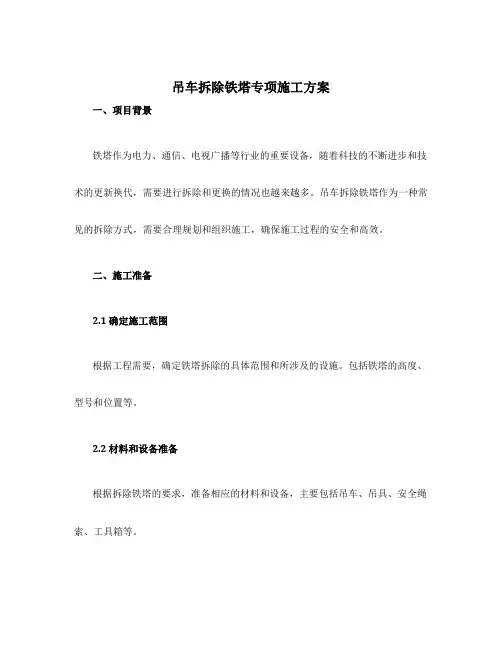 吊车拆除铁塔专项施工方案

一、项目背景

铁塔作为电力、通信、电视广播等行业的重要设备，随着科技的不断进步和技术的更新换代，需要进行拆除和更换的情况也越来越多。吊车拆除铁塔作为一种常见的拆除方式，需要合理规划和组织施工，确保施工过程的安全和高效。

二、施工准备

2.1 确定施工范围

根据工程需要，确定铁塔拆除的具体范围和所涉及的设施。包括铁塔的高度、型号和位置等。

2.2 材料和设备准备

根据拆除铁塔的要求，准备相应的材料和设备，主要包括吊车、吊具、安全绳索、工具箱等。